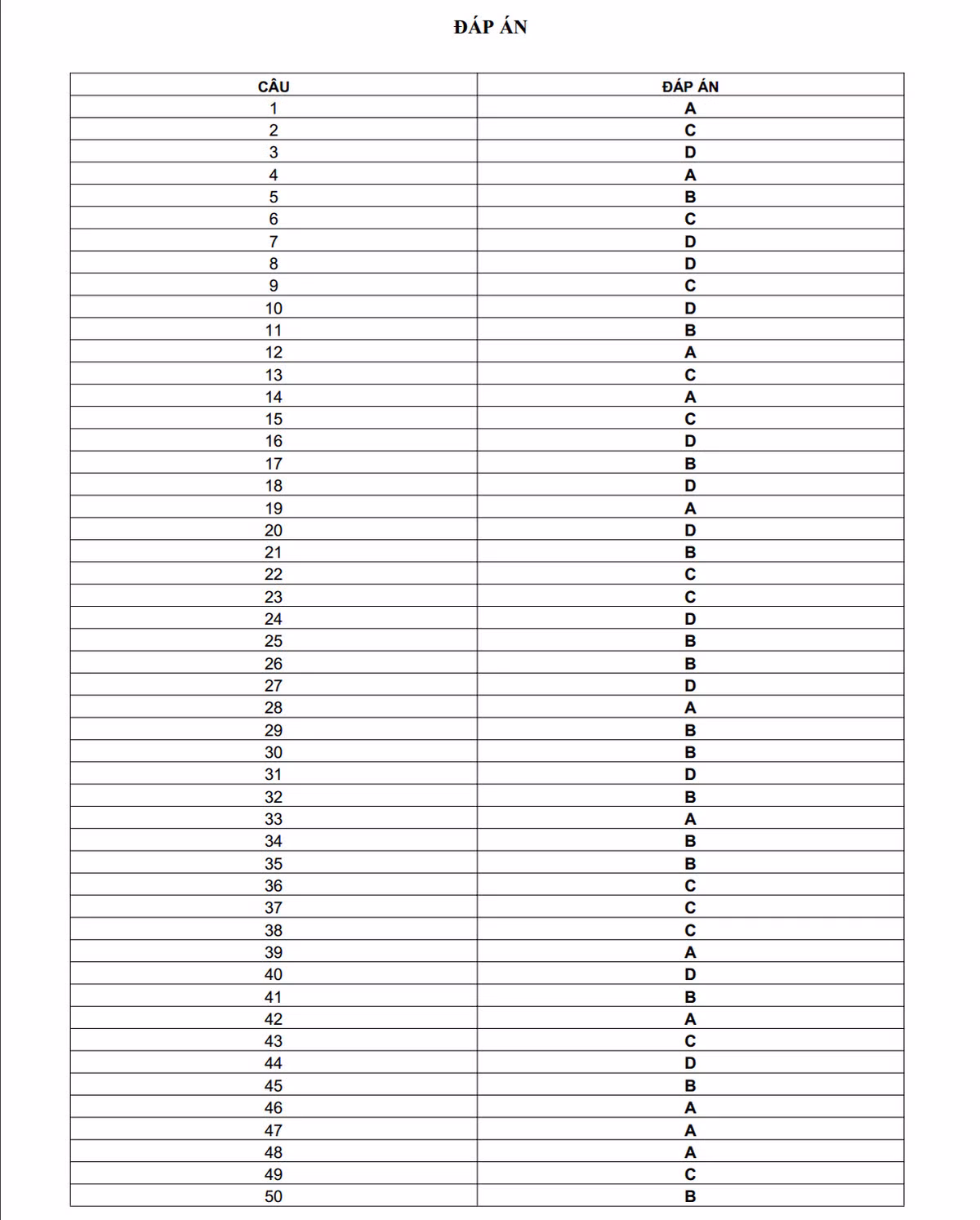 ĐÁP ÁN

| CÂU | ĐÁP ÁN |
|---|---|
| 1 | A |
| 2 | C |
| 3 | D |
| 4 | A |
| 5 | B |
| 6 | C |
| 7 | D |
| 8 | D |
| 9 | C |
| 10 | D |
| 11 | B |
| 12 | A |
| 13 | C |
| 14 | A |
| 15 | C |
| 16 | D |
| 17 | B |
| 18 | D |
| 19 | A |
| 20 | D |
| 21 | B |
| 22 | C |
| 23 | C |
| 24 | D |
| 25 | B |
| 26 | B |
| 27 | D |
| 28 | A |
| 29 | B |
| 30 | B |
| 31 | D |
| 32 | B |
| 33 | A |
| 34 | B |
| 35 | B |
| 36 | C |
| 37 | C |
| 38 | C |
| 39 | A |
| 40 | D |
| 41 | B |
| 42 | A |
| 43 | C |
| 44 | D |
| 45 | B |
| 46 | A |
| 47 | A |
| 48 | A |
| 49 | C |
| 50 | B |